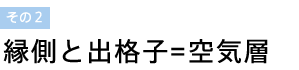 その２

縁側と出格子=空気層